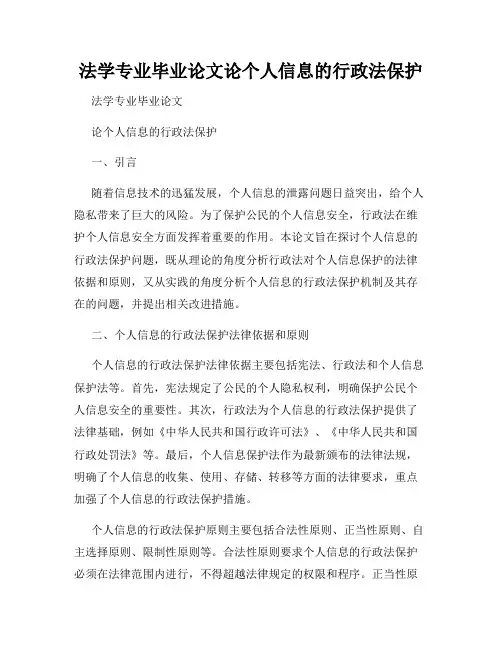 法学专业毕业论文论个人信息的行政法保护

法学专业毕业论文

论个人信息的行政法保护

一、引言

随着信息技术的迅猛发展，个人信息的泄露问题日益突出，给个人隐私带来了巨大的风险。为了保护公民的个人信息安全，行政法在维护个人信息安全方面发挥着重要的作用。本论文旨在探讨个人信息的行政法保护问题，既从理论的角度分析行政法对个人信息保护的法律依据和原则，又从实践的角度分析个人信息的行政法保护机制及其存在的问题，并提出相关改进措施。

二、个人信息的行政法保护法律依据和原则

个人信息的行政法保护法律依据主要包括宪法、行政法和个人信息保护法等。首先，宪法规定了公民的个人隐私权利，明确保护公民个人信息安全的重要性。其次，行政法为个人信息的行政法保护提供了法律基础，例如《中华人民共和国行政许可法》、《中华人民共和国行政处罚法》等。最后，个人信息保护法作为最新颁布的法律法规，明确了个人信息的收集、使用、存储、转移等方面的法律要求，重点加强了个人信息的行政法保护措施。

个人信息的行政法保护原则主要包括合法性原则、正当性原则、自主选择原则、限制性原则等。合法性原则要求个人信息的行政法保护必须在法律范围内进行，不得超越法律规定的权限和程序。正当性原